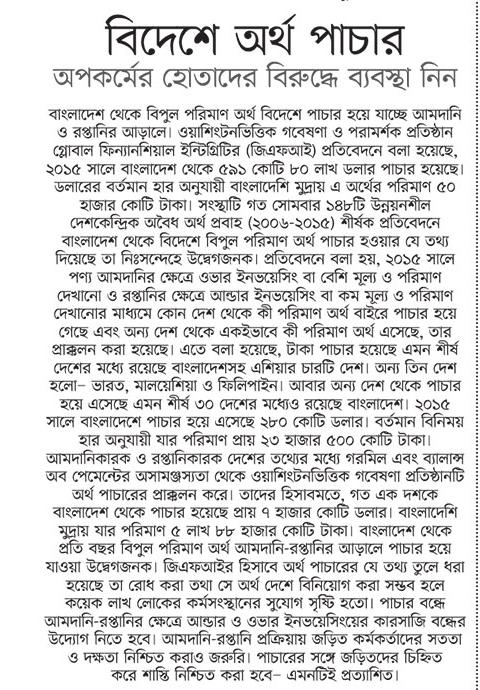 বিদেশে অর্থ পাচার
অপকর্মের হোতাদের বিরুদ্ধে ব্যবস্থা নিন

বাংলাদেশ থেকে বিপুল পরিমাণ অর্থ বিদেশে পাচার হয়ে যাচ্ছে আমদানি ও রপ্তানির আড়ালে। ওয়াশিংটনভিত্তিক গবেষণা ও পরামর্শক প্রতিষ্ঠান গ্লোবাল ফিন্যানশিয়াল ইন্টিগ্রিটির (জিএফআই) প্রতিবেদনে বলা হয়েছে, ২০১৫ সালে বাংলাদেশ থেকে ৫৯১ কোটি ৮০ লাখ ডলার পাচার হয়েছে। ডলারের বর্তমান হার অনুযায়ী বাংলাদেশি মুদ্রায় এ অর্থের পরিমাণ ৫০ হাজার কোটি টাকা। সংস্থাটি গত সোমবার ১৪৮টি উন্নয়নশীল দেশকেন্দ্রিক অবৈধ অর্থ প্রবাহ (২০০৬-২০১৫) শীর্ষক প্রতিবেদনে বাংলাদেশ থেকে বিদেশে বিপুল পরিমাণ অর্থ পাচার হওয়ার যে তথ্য দিয়েছে তা নিঃসন্দেহে উদ্বেগজনক। প্রতিবেদনে বলা হয়, ২০১৫ সালে পণ্য আমদানির ক্ষেত্রে ওভার ইনভয়েসিং বা বেশি মূল্য ও পরিমাণ দেখানো ও রপ্তানির ক্ষেত্রে আন্ডার ইনভয়েসিং বা কম মূল্য ও পরিমাণ দেখানোর মাধ্যমে কোন দেশ থেকে কী পরিমাণ অর্থ বাইরে পাচার হয়ে গেছে এবং অন্য দেশ থেকে একইভাবে কী পরিমাণ অর্থ এসেছে, তার প্রাক্কলন করা হয়েছে। এতে বলা হয়েছে, টাকা পাচার হয়েছে এমন শীর্ষ দেশের মধ্যে রয়েছে বাংলাদেশসহ এশিয়ার চারটি দেশ। অন্য তিন দেশ হলো– ভারত, মালয়েশিয়া ও ফিলিপাইন। আবার অন্য দেশ থেকে পাচার হয়ে এসেছে এমন শীর্ষ ৩০ দেশের মধ্যেও রয়েছে বাংলাদেশ। ২০১৫ সালে বাংলাদেশে পাচার হয়ে এসেছে ২৮০ কোটি ডলার। বর্তমান বিনিময় হার অনুযায়ী যার পরিমাণ প্রায় ২৩ হাজার ৫০০ কোটি টাকা। আমদানিকারক ও রপ্তানিকারক দেশের তথ্যের মধ্যে গরমিল এবং ব্যালান্স অব পেমেন্টের অসামঞ্জস্যতা থেকে ওয়াশিংটনভিত্তিক গবেষণা প্রতিষ্ঠানটি অর্থ পাচারের প্রাক্কলন করে। তাদের হিসাবমতে, গত এক দশকে বাংলাদেশ থেকে পাচার হয়েছে প্রায় ৭ হাজার কোটি ডলার। বাংলাদেশি মুদ্রায় যার পরিমাণ ৫ লাখ ৮৮ হাজার কোটি টাকা। বাংলাদেশ থেকে প্রতি বছর বিপুল পরিমাণ অর্থ আমদানি-রপ্তানির আড়ালে পাচার হয়ে যাওয়া উদ্বেগজনক। জিএফআইর হিসাবে অর্থ পাচারের যে তথ্য তুলে ধরা হয়েছে তা রোধ করা তথা সে অর্থ দেশে বিনিয়োগ করা সম্ভব হলে কয়েক লাখ লোকের কর্মসংস্থানের সুযোগ সৃষ্টি হতো। পাচার বন্ধে আমদানি-রপ্তানির ক্ষেত্রে আন্ডার ও ওভার ইনভয়েসিংয়ের কারসাজি বন্ধের উদ্যোগ নিতে হবে। আমদানি-রপ্তানি প্রক্রিয়ায় জড়িত কর্মকর্তাদের সততা ও দক্ষতা নিশ্চিত করাও জরুরি। পাচারের সঙ্গে জড়িতদের চিহ্নিত করে শাস্তি নিশ্চিত করা হবে– এমনটিই প্রত্যাশিত।